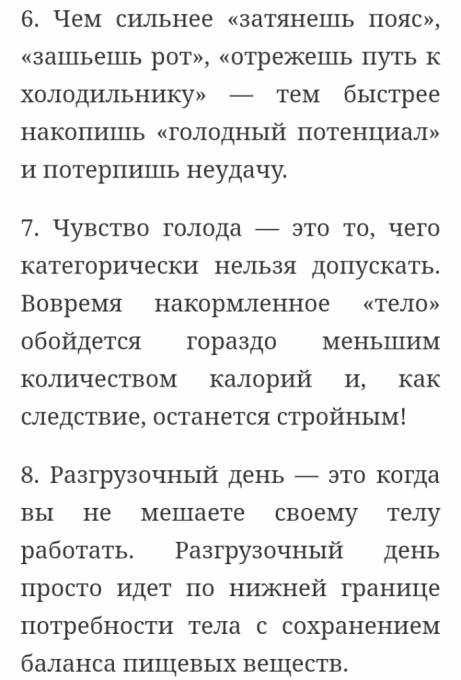 6. Чем сильнее «затянешь пояс», «зашьешь рот», «отрежешь путь к холодильнику» — тем быстрее накопишь «голодный потенциал» и потерпишь неудачу.

7. Чувство голода — это то, чего категорически нельзя допускать. Вовремя накормленное «тело» обойдется гораздо меньшим количеством калорий и, как следствие, останется стройным!

8. Разгрузочный день — это когда вы не мешаете своему телу работать. Разгрузочный день просто идет по нижней границе потребности тела с сохранением баланса пищевых веществ.